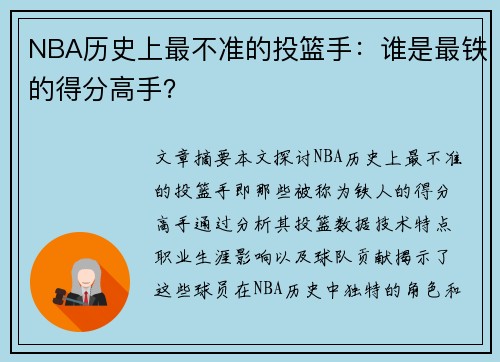 NBA历史上最不准的投篮手：谁是最铁的得分高手?

文章摘要本文探讨NBA历史上最不准的投篮手即那些被称为铁人的得分高手通过分析其投篮数据技术特点职业生涯影响以及球队贡献揭示了这些球员在NBA历史中独特的角色和